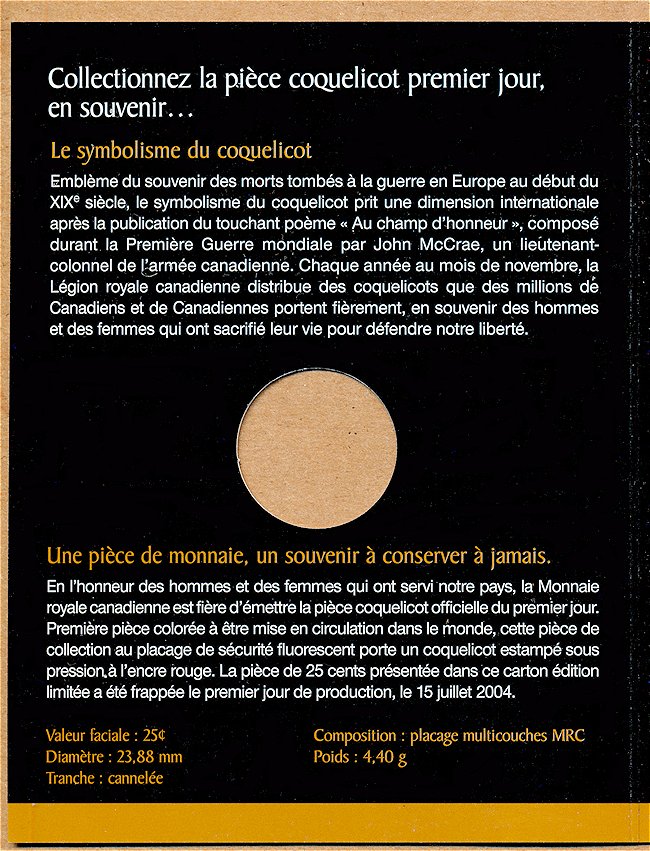 Collectionnez la pièce coquelicot premier jour, en souvenir…

Le symbolisme du coquelicot

Emblème du souvenir des morts tombés à la guerre en Europe au début du XIX$^e$ siècle, le symbolisme du coquelicot prit une dimension internationale après la publication du touchant poème « Au champ d'honneur », composé durant la Première Guerre mondiale par John McCrae, un lieutenant-colonnel de l'armée canadienne. Chaque année au mois de novembre, la Légion royale canadienne distribue des coquelicots que des millions de Canadiens et de Canadiennes portent fièrement, en souvenir des hommes et des femmes qui ont sacrifié leur vie pour défendre notre liberté.

Une pièce de monnaie, un souvenir à conserver à jamais.

En l'honneur des hommes et des femmes qui ont servi notre pays, la Monnaie royale canadienne est fière d'émettre la pièce coquelicot officielle du premier jour. Première pièce colorée à être mise en circulation dans le monde, cette pièce de collection au placage de sécurité fluorescent porte un coquelicot estampé sous pression à l'encre rouge. La pièce de 25 cents présentée dans ce carton édition limitée a été frappée le premier jour de production, le 15 juillet 2004.

Valeur faciale : 25¢
Diamètre : 23,88 mm
Tranche : cannelée

Composition : placage multicouches MRC
Poids : 4,40 g